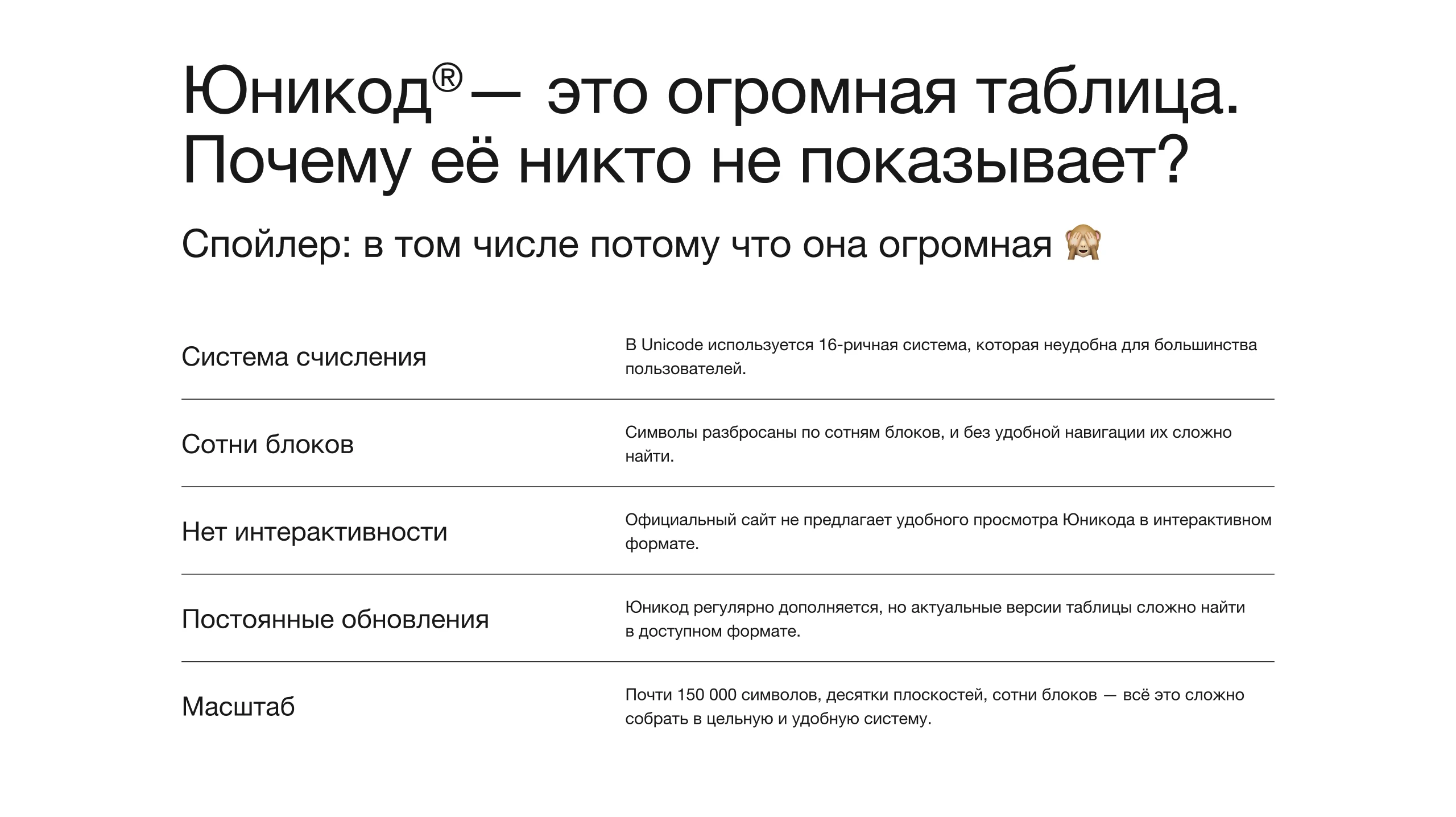 Юникод® — это огромная таблица. Почему её никто не показывает?

Спойлер: в том числе потому что она огромная 🙈

| | |
|---|---|
| Система счисления | В Unicode используется 16-ричная система, которая неудобна для большинства пользователей. |
| Сотни блоков | Символы разбросаны по сотням блоков, и без удобной навигации их сложно найти. |
| Нет интерактивности | Официальный сайт не предлагает удобного просмотра Юникода в интерактивном формате. |
| Постоянные обновления | Юникод регулярно дополняется, но актуальные версии таблицы сложно найти в доступном формате. |
| Масштаб | Почти 150 000 символов, десятки плоскостей, сотни блоков — всё это сложно собрать в цельную и удобную систему. |